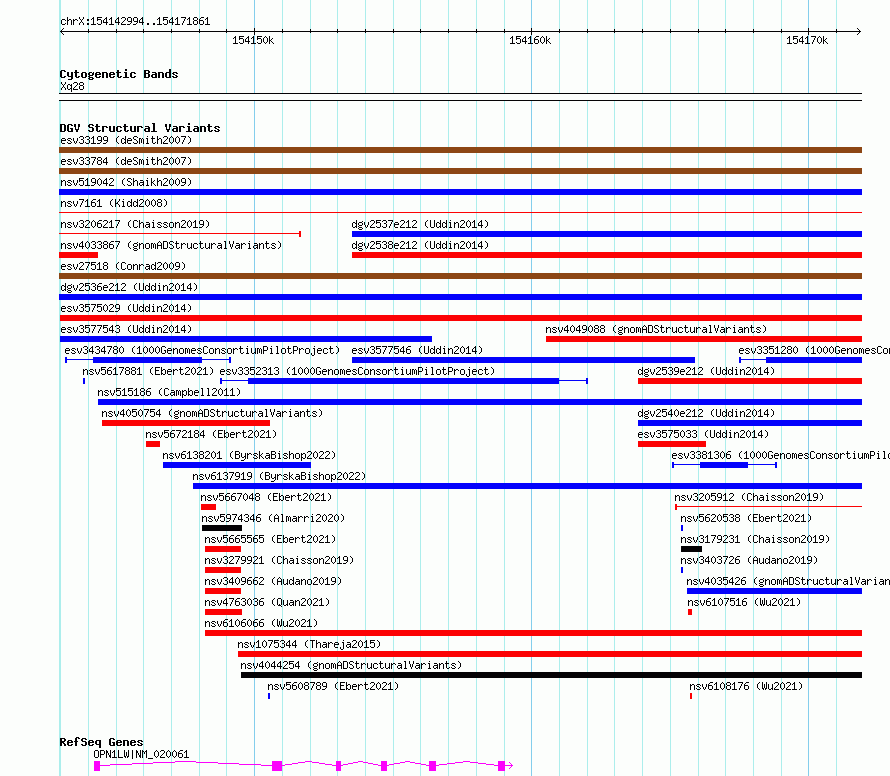 chrX:154142994..154171861

154150k 154160k 154170k

Cytogenetic Bands
Xq28

DGV Structural Variants
esv33199 (deSmith2007)
esv33784 (deSmith2007)
nsv519042 (Shaikh2009)
nsv7161 (Kidd2008)
nsv3206217 (Chaisson2019)
dgv2537e212 (Uddin2014)
nsv4033867 (gnomADStructuralVariants)
dgv2538e212 (Uddin2014)
esv27518 (Conrad2009)
dgv2536e212 (Uddin2014)
esv3575029 (Uddin2014)
esv3577543 (Uddin2014)
nsv4049088 (gnomADStructuralVariants)
esv3434780 (1000GenomesConsortiumPilotProject)
esv3577546 (Uddin2014)
esv3351280 (1000GenomesCon
nsv5617881 (Ebert2021)
esv3352313 (1000GenomesConsortiumPilotProject)
dgv2539e212 (Uddin2014)
nsv515186 (Campbell2011)
nsv4050754 (gnomADStructuralVariants)
dgv2540e212 (Uddin2014)
nsv5672184 (Ebert2021)
esv3575033 (Uddin2014)
nsv6138201 (ByrskaBishop2022)
esv3381306 (1000GenomesConsortiumPilo
nsv6137919 (ByrskaBishop2022)
nsv5667048 (Ebert2021)
nsv3205912 (Chaisson2019)
nsv5974346 (Almarri2020)
nsv5620538 (Ebert2021)
nsv5665565 (Ebert2021)
nsv3179231 (Chaisson2019)
nsv3279921 (Chaisson2019)
nsv3403726 (Audano2019)
nsv3409662 (Audano2019)
nsv4035426 (gnomADStructuralVarian
nsv4763036 (Quan2021)
nsv6107516 (Wu2021)
nsv6106066 (Wu2021)
nsv1075344 (Thareja2015)
nsv4044254 (gnomADStructuralVariants)
nsv5608789 (Ebert2021)
nsv6108176 (Wu2021)

RefSeq Genes
OPN1LW|NM_020061